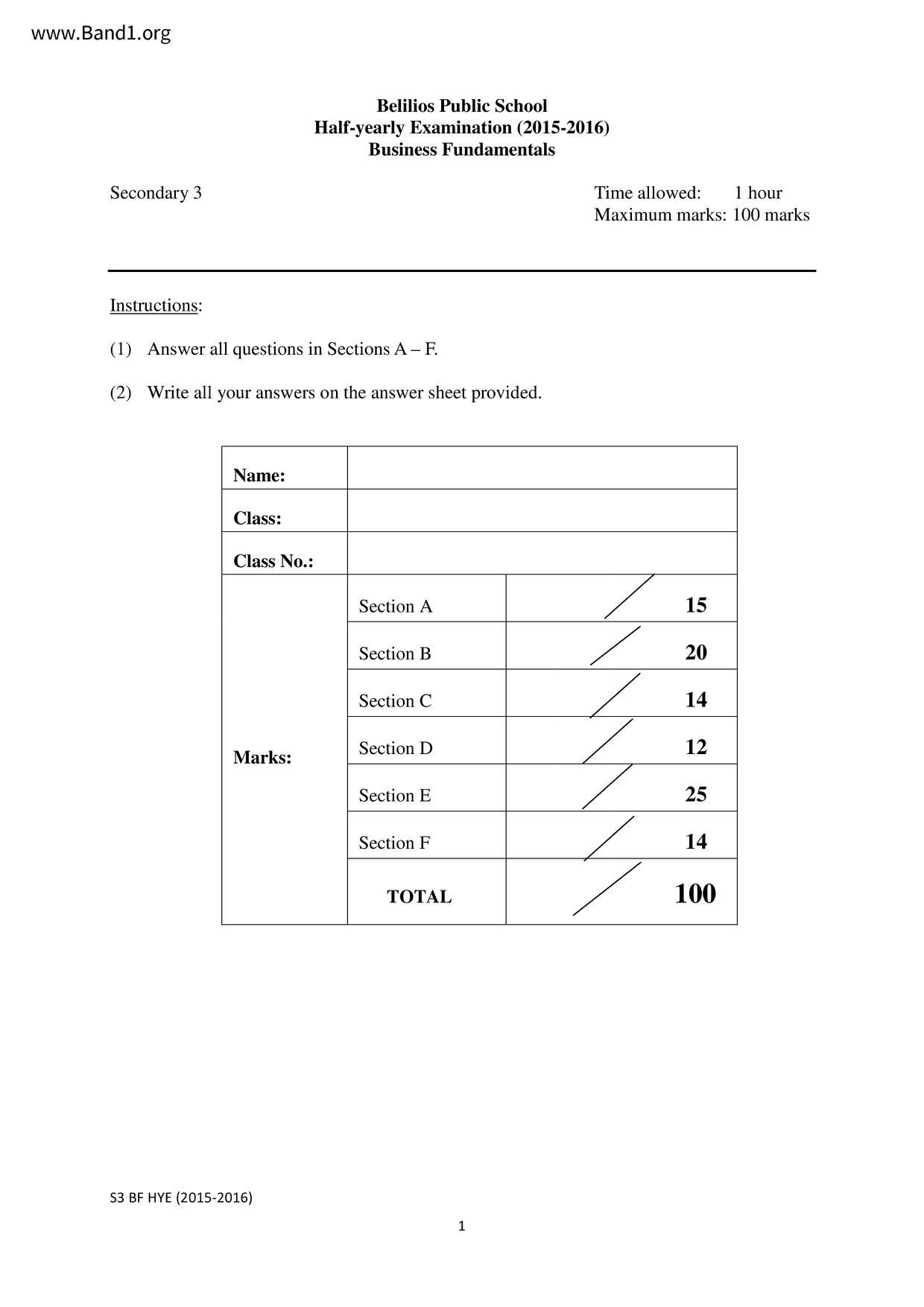 www.Band1.org

Belilios Public School
Half-yearly Examination (2015-2016)
Business Fundamentals

Secondary 3

Time allowed: 1 hour
Maximum marks: 100 marks

Instructions:

(1) Answer all questions in Sections A – F.

(2) Write all your answers on the answer sheet provided.

| Name: | | |
|---|---|---|
| Class: | | |
| Class No.: | | |
| Marks: | Section A | / 15 |
| | Section B | / 20 |
| | Section C | / 14 |
| | Section D | / 12 |
| | Section E | / 25 |
| | Section F | / 14 |
| | TOTAL | / 100 |

S3 BF HYE (2015-2016)

1